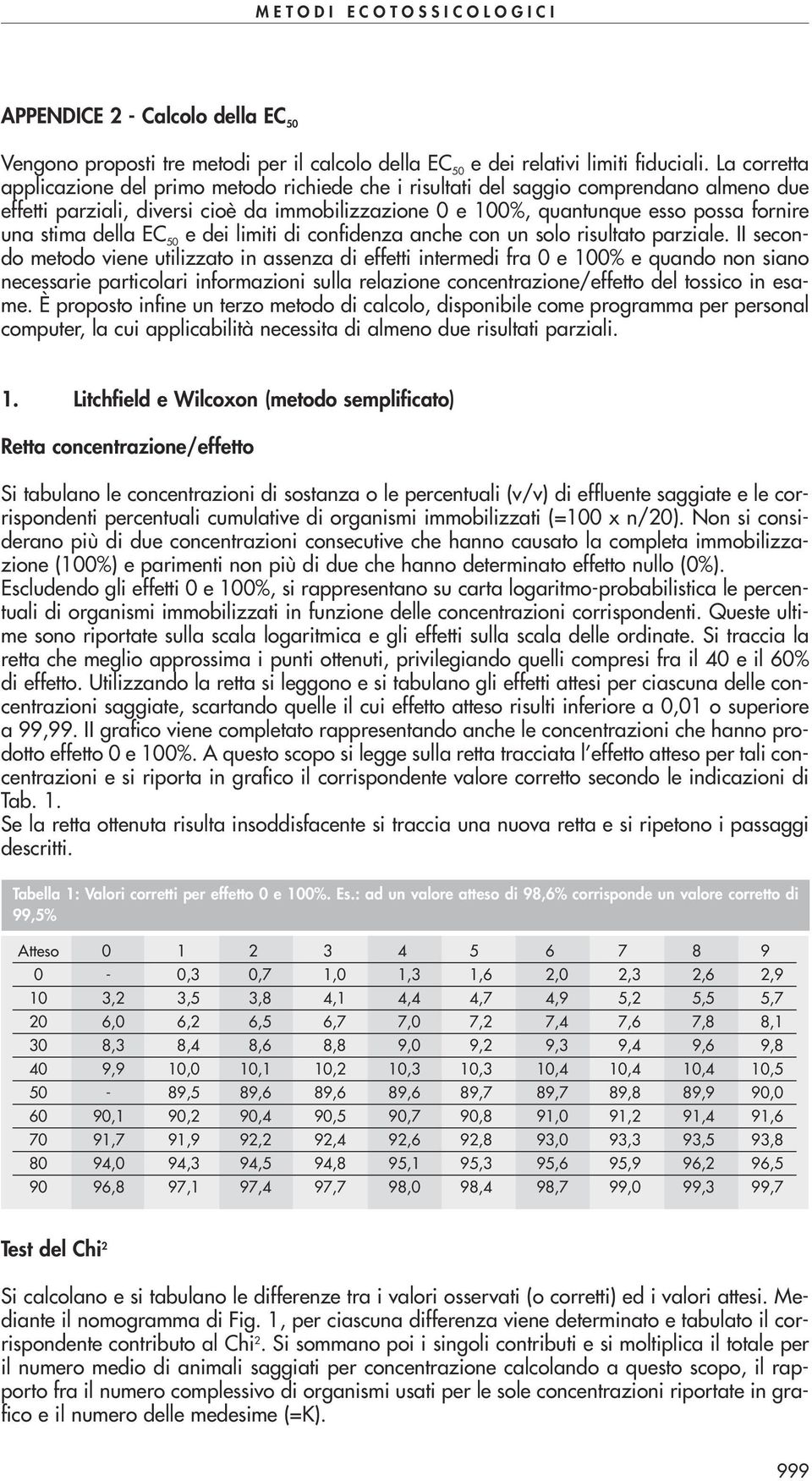 METODI ECOTOSSICOLOGICI

APPENDICE 2 - Calcolo della $EC_{50}$

Vengono proposti tre metodi per il calcolo della $EC_{50}$ e dei relativi limiti fiduciali. La corretta applicazione del primo metodo richiede che i risultati del saggio comprendano almeno due effetti parziali, diversi cioè da immobilizzazione 0 e 100%, quantunque esso possa fornire una stima della $EC_{50}$ e dei limiti di confidenza anche con un solo risultato parziale. Il secondo metodo viene utilizzato in assenza di effetti intermedi fra 0 e 100% e quando non siano necessarie particolari informazioni sulla relazione concentrazione/effetto del tossico in esame. È proposto infine un terzo metodo di calcolo, disponibile come programma per personal computer, la cui applicabilità necessita di almeno due risultati parziali.

1. Litchfield e Wilcoxon (metodo semplificato)

Retta concentrazione/effetto

Si tabulano le concentrazioni di sostanza o le percentuali (v/v) di effluente saggiate e le corrispondenti percentuali cumulative di organismi immobilizzati (=100 x n/20). Non si considerano più di due concentrazioni consecutive che hanno causato la completa immobilizzazione (100%) e parimenti non più di due che hanno determinato effetto nullo (0%). Escludendo gli effetti 0 e 100%, si rappresentano su carta logaritmo-probabilistica le percentuali di organismi immobilizzati in funzione delle concentrazioni corrispondenti. Queste ultime sono riportate sulla scala logaritmica e gli effetti sulla scala delle ordinate. Si traccia la retta che meglio approssima i punti ottenuti, privilegiando quelli compresi fra il 40 e il 60% di effetto. Utilizzando la retta si leggono e si tabulano gli effetti attesi per ciascuna delle concentrazioni saggiate, scartando quelle il cui effetto atteso risulti inferiore a 0,01 o superiore a 99,99. Il grafico viene completato rappresentando anche le concentrazioni che hanno prodotto effetto 0 e 100%. A questo scopo si legge sulla retta tracciata l'effetto atteso per tali concentrazioni e si riporta in grafico il corrispondente valore corretto secondo le indicazioni di Tab. 1.
Se la retta ottenuta risulta insoddisfacente si traccia una nuova retta e si ripetono i passaggi descritti.

Tabella 1: Valori corretti per effetto 0 e 100%. Es.: ad un valore atteso di 98,6% corrisponde un valore corretto di 99,5%

| Atteso | 0 | 1 | 2 | 3 | 4 | 5 | 6 | 7 | 8 | 9 |
|---|---|---|---|---|---|---|---|---|---|---|
| 0 | - | 0,3 | 0,7 | 1,0 | 1,3 | 1,6 | 2,0 | 2,3 | 2,6 | 2,9 |
| 10 | 3,2 | 3,5 | 3,8 | 4,1 | 4,4 | 4,7 | 4,9 | 5,2 | 5,5 | 5,7 |
| 20 | 6,0 | 6,2 | 6,5 | 6,7 | 7,0 | 7,2 | 7,4 | 7,6 | 7,8 | 8,1 |
| 30 | 8,3 | 8,4 | 8,6 | 8,8 | 9,0 | 9,2 | 9,3 | 9,4 | 9,6 | 9,8 |
| 40 | 9,9 | 10,0 | 10,1 | 10,2 | 10,3 | 10,3 | 10,4 | 10,4 | 10,4 | 10,5 |
| 50 | - | 89,5 | 89,6 | 89,6 | 89,6 | 89,7 | 89,7 | 89,8 | 89,9 | 90,0 |
| 60 | 90,1 | 90,2 | 90,4 | 90,5 | 90,7 | 90,8 | 91,0 | 91,2 | 91,4 | 91,6 |
| 70 | 91,7 | 91,9 | 92,2 | 92,4 | 92,6 | 92,8 | 93,0 | 93,3 | 93,5 | 93,8 |
| 80 | 94,0 | 94,3 | 94,5 | 94,8 | 95,1 | 95,3 | 95,6 | 95,9 | 96,2 | 96,5 |
| 90 | 96,8 | 97,1 | 97,4 | 97,7 | 98,0 | 98,4 | 98,7 | 99,0 | 99,3 | 99,7 |

Test del $Chi^2$

Si calcolano e si tabulano le differenze tra i valori osservati (o corretti) ed i valori attesi. Mediante il nomogramma di Fig. 1, per ciascuna differenza viene determinato e tabulato il corrispondente contributo al $Chi^2$. Si sommano poi i singoli contributi e si moltiplica il totale per il numero medio di animali saggiati per concentrazione calcolando a questo scopo, il rapporto fra il numero complessivo di organismi usati per le sole concentrazioni riportate in grafico e il numero delle medesime (=K).

999